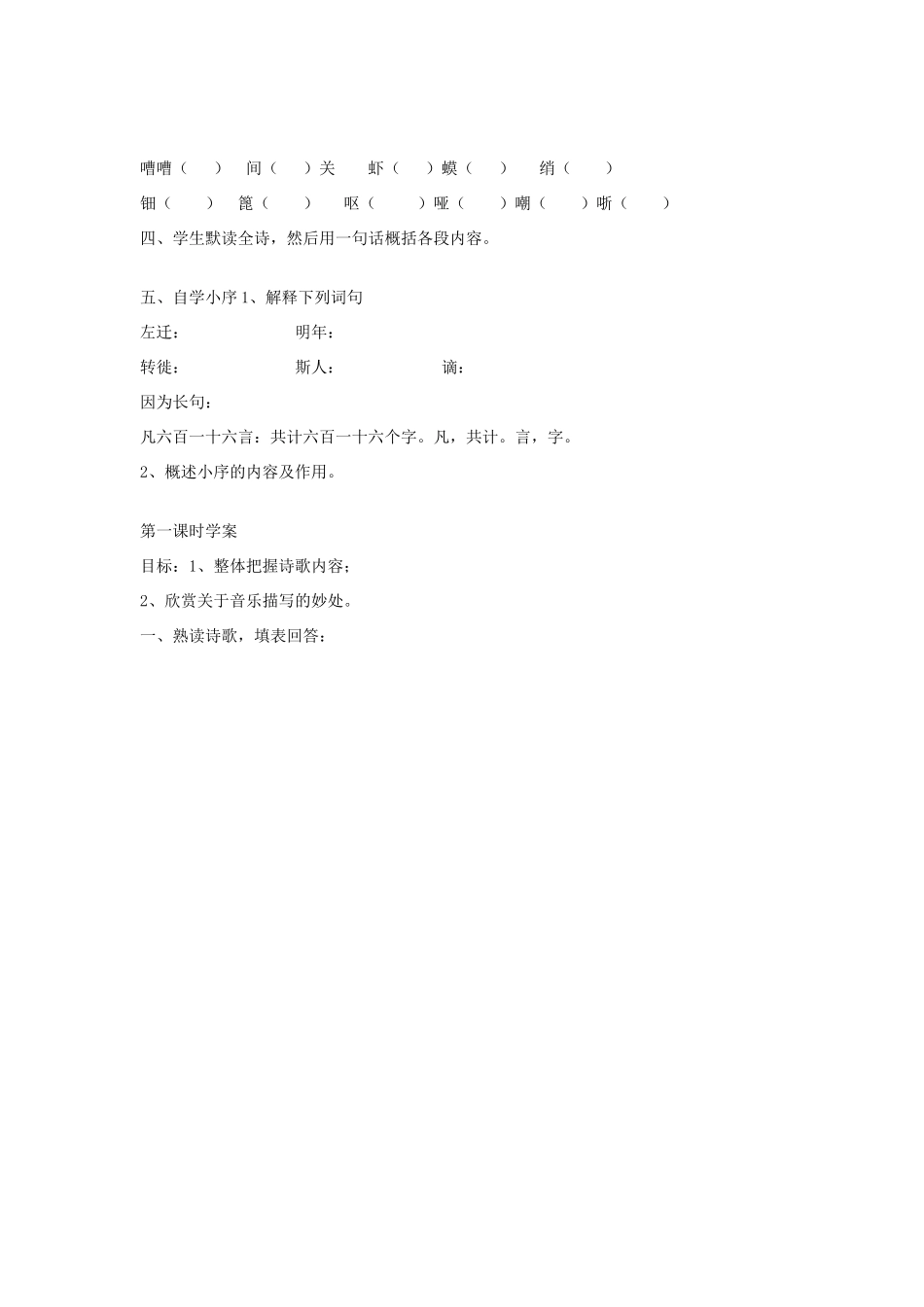 嘈嘈（　　）　间（　　）关　　虾（　　）蟆（　　）　　绡（　　）

钿（　　）　篦（　　）　　呕（　　）哑（　　）嘲（　　）哳（　　）

四、学生默读全诗，然后用一句话概括各段内容。

五、自学小序 1、解释下列词句

左迁：　　　　　　明年：

转徙：　　　　　　斯人：　　　　　　谪：

因为长句：

凡六百一十六言：共计六百一十六个字。凡，共计。言，字。

2、概述小序的内容及作用。

第一课时学案

目标：1、整体把握诗歌内容；

2、欣赏关于音乐描写的妙处。

一、熟读诗歌，填表回答：